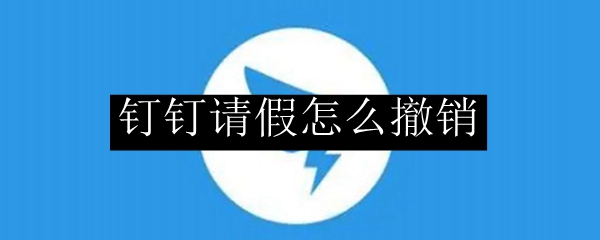 钉钉请假怎么撤销